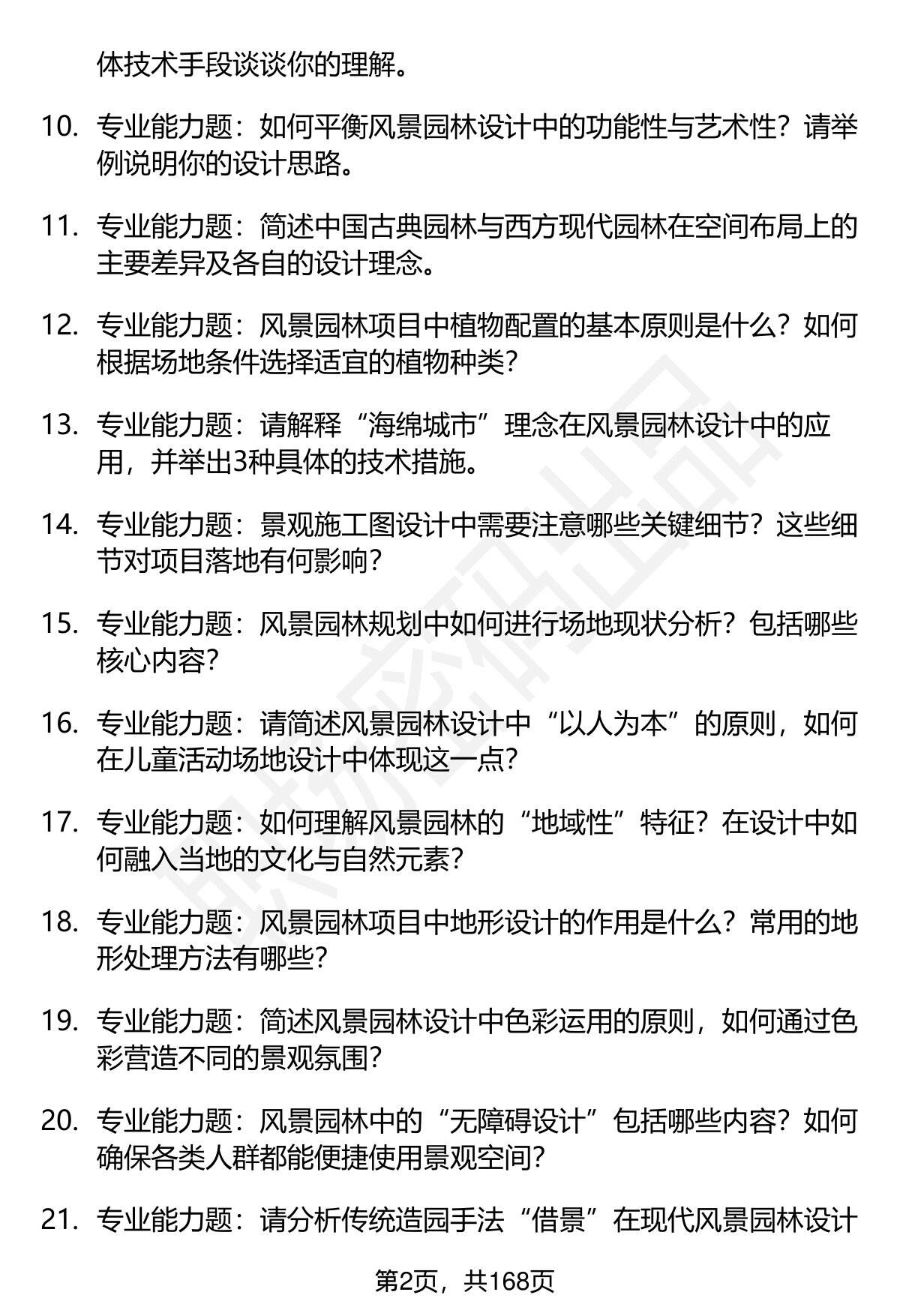 体技术手段谈谈你的理解。

10. 专业能力题：如何平衡风景园林设计中的功能性与艺术性？请举例说明你的设计思路。

11. 专业能力题：简述中国古典园林与西方现代园林在空间布局上的主要差异及各自的设计理念。

12. 专业能力题：风景园林项目中植物配置的基本原则是什么？如何根据场地条件选择适宜的植物种类？

13. 专业能力题：请解释“海绵城市”理念在风景园林设计中的应用，并举出3种具体的技术措施。

14. 专业能力题：景观施工图设计中需要注意哪些关键细节？这些细节对项目落地有何影响？

15. 专业能力题：风景园林规划中如何进行场地现状分析？包括哪些核心内容？

16. 专业能力题：请简述风景园林设计中“以人为本”的原则，如何在儿童活动场地设计中体现这一点？

17. 专业能力题：如何理解风景园林的“地域性”特征？在设计中如何融入当地的文化与自然元素？

18. 专业能力题：风景园林项目中地形设计的作用是什么？常用的地形处理方法有哪些？

19. 专业能力题：简述风景园林设计中色彩运用的原则，如何通过色彩营造不同的景观氛围？

20. 专业能力题：风景园林中的“无障碍设计”包括哪些内容？如何确保各类人群都能便捷使用景观空间？

21. 专业能力题：请分析传统造园手法“借景”在现代风景园林设计

第2页，共168页